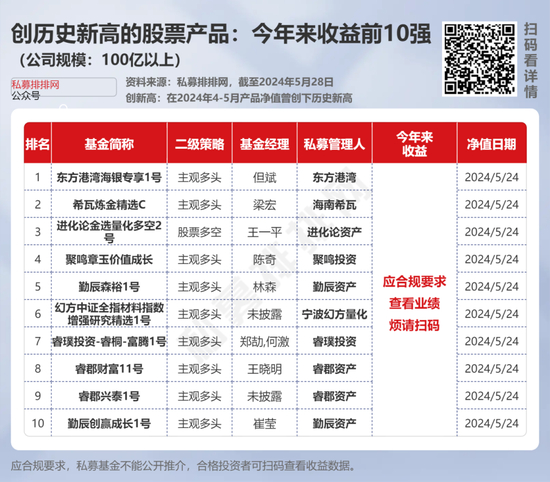 创历史新高的股票产品：今年来收益前10强
（公司规模：100亿以上）

扫码看详情

私募排排网
公众号

资料来源：私募排排网，截至2024年5月28日
创新高：在2024年4-5月产品净值曾创下历史新高

| 排名 | 基金简称 | 二级策略 | 基金经理 | 私募管理人 | 今年来收益 | 净值日期 |
|---|---|---|---|---|---|---|
| 1 | 东方港湾海银专享1号 | 主观多头 | 但斌 | 东方港湾 | 应合规要求 查看业绩 烦请扫码 | 2024/5/24 |
| 2 | 希瓦炼金精选C | 主观多头 | 梁宏 | 海南希瓦 | | 2024/5/24 |
| 3 | 进化论金选量化多空2号 | 股票多空 | 王一平 | 进化论资产 | | 2024/5/24 |
| 4 | 聚鸣章玉价值成长 | 主观多头 | 陈奇 | 聚鸣投资 | | 2024/5/24 |
| 5 | 勤辰森裕1号 | 主观多头 | 林森 | 勤辰资产 | | 2024/5/24 |
| 6 | 幻方中证全指材料指数增强研究精选1号 | 主观多头 | 未披露 | 宁波幻方量化 | | 2024/5/24 |
| 7 | 睿璞投资-睿桐-富腾1号 | 主观多头 | 郑劼,何激 | 睿璞投资 | | 2024/5/24 |
| 8 | 睿郡财富11号 | 主观多头 | 王晓明 | 睿郡资产 | | 2024/5/24 |
| 9 | 睿郡兴泰1号 | 主观多头 | 未披露 | 睿郡资产 | | 2024/5/24 |
| 10 | 勤辰创赢成长1号 | 主观多头 | 崔莹 | 勤辰资产 | | 2024/5/24 |

应合规要求，私募基金不能公开推介，合格投资者可扫码查看收益数据。